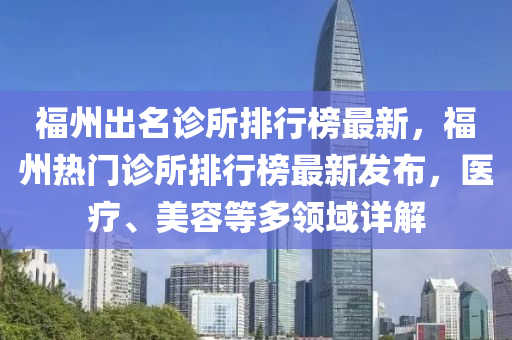 福州出名诊所排行榜最新，福州热门诊所排行榜最新发布，医疗、美容等多领域详解